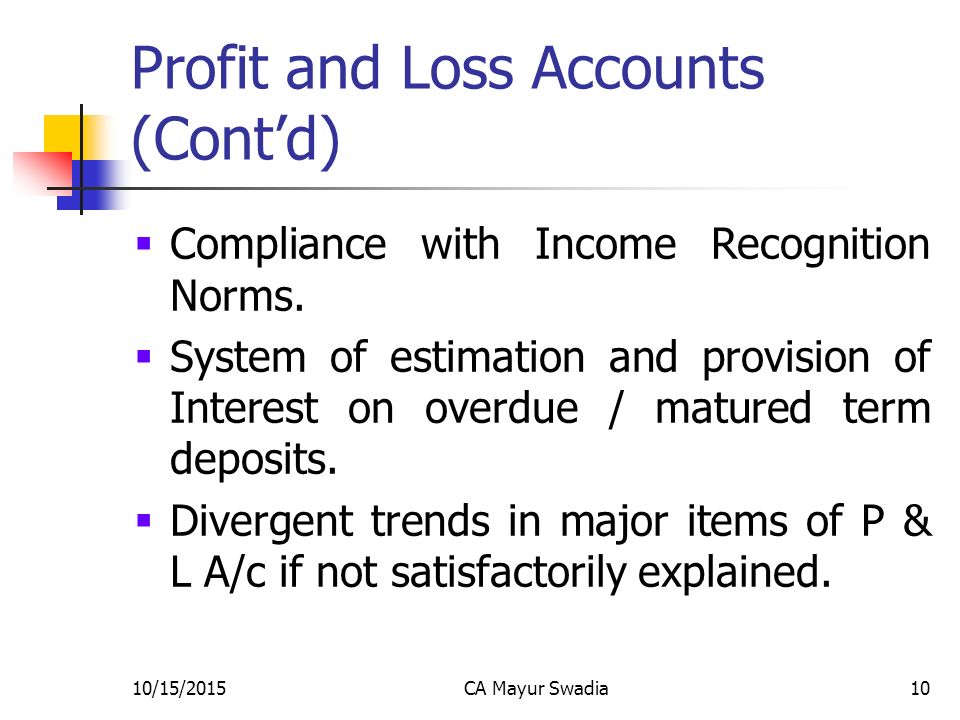 Profit and Loss Accounts (Cont’d)

▪ Compliance with Income Recognition Norms.

▪ System of estimation and provision of Interest on overdue / matured term deposits.

▪ Divergent trends in major items of P & L A/c if not satisfactorily explained.

10/15/2015 CA Mayur Swadia 10